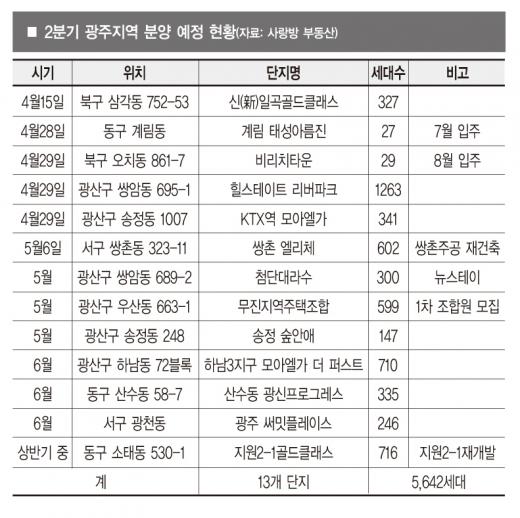 ■ 2분기 광주지역 분양 예정 현황(자료: 사랑방 부동산)

| 시기 | 위치 | 단지명 | 세대수 | 비고 |
|---|---|---|---|---|
| 4월15일 | 북구 삼각동 752-53 | 신(新)일곡골드클래스 | 327 | |
| 4월28일 | 동구 계림동 | 계림 태성아름진 | 27 | 7월 입주 |
| 4월29일 | 북구 오치동 861-7 | 비리치타운 | 29 | 8월 입주 |
| 4월29일 | 광산구 쌍암동 695-1 | 힐스테이트 리버파크 | 1263 | |
| 4월29일 | 광산구 송정동 1007 | KTX역 모아엘가 | 341 | |
| 5월6일 | 서구 쌍촌동 323-11 | 쌍촌 엘리체 | 602 | 쌍촌주공 재건축 |
| 5월 | 광산구 쌍암동 689-2 | 첨단대라수 | 300 | 뉴스테이 |
| 5월 | 광산구 우산동 663-1 | 무진지역주택조합 | 599 | 1차 조합원 모집 |
| 5월 | 광산구 송정동 248 | 송정 숲안애 | 147 | |
| 6월 | 광산구 하남동 72블록 | 하남3지구 모아엘가 더 퍼스트 | 710 | |
| 6월 | 동구 산수동 58-7 | 산수동 광신프로그레스 | 335 | |
| 6월 | 서구 광천동 | 광주 써밋플레이스 | 246 | |
| 상반기 중 | 동구 소태동 530-1 | 지원2-1골드클래스 | 716 | 지원2-1재개발 |
| 계 | | 13개 단지 | 5,642세대 | |